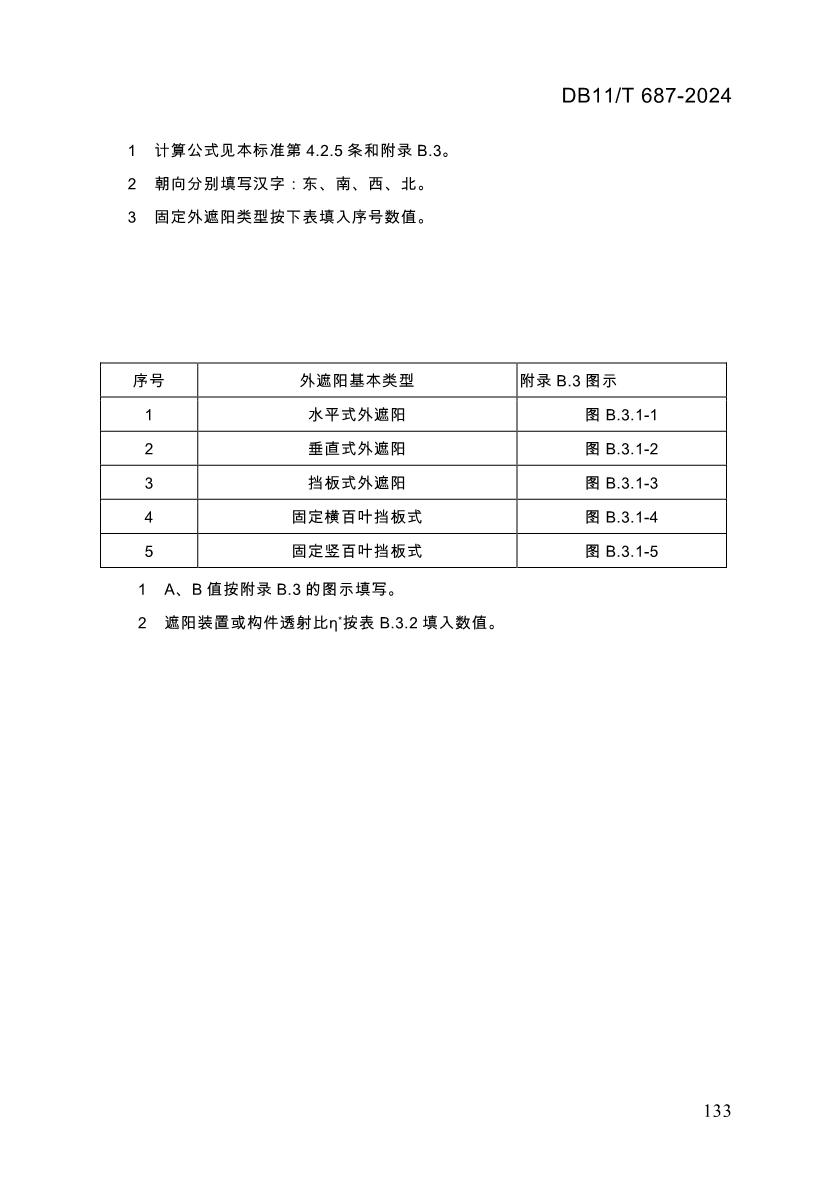 DB11/T 687-2024

1 计算公式见本标准第 4.2.5 条和附录 B.3。

2 朝向分别填写汉字：东、南、西、北。

3 固定外遮阳类型按下表填入序号数值。

| 序号 | 外遮阳基本类型 | 附录 B.3 图示 |
|---|---|---|
| 1 | 水平式外遮阳 | 图 B.3.1-1 |
| 2 | 垂直式外遮阳 | 图 B.3.1-2 |
| 3 | 挡板式外遮阳 | 图 B.3.1-3 |
| 4 | 固定横百叶挡板式 | 图 B.3.1-4 |
| 5 | 固定竖百叶挡板式 | 图 B.3.1-5 |

1 A、B 值按附录 B.3 的图示填写。

2 遮阳装置或构件透射比$\eta^*$按表 B.3.2 填入数值。

133